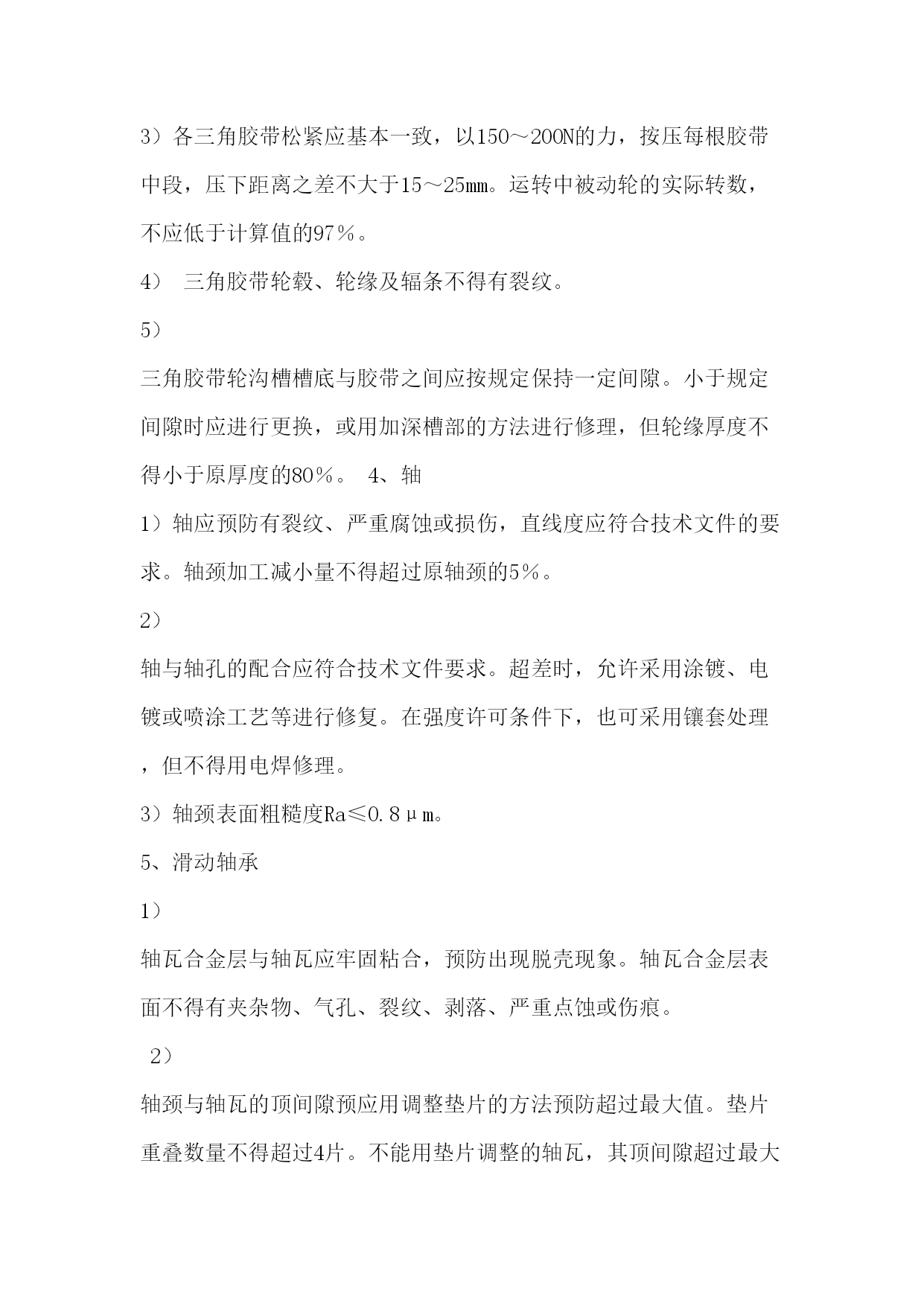 3）各三角胶带松紧应基本一致，以150～200N的力，按压每根胶带中段，压下距离之差不大于15～25mm。运转中被动轮的实际转数，不应低于计算值的97％。

4） 三角胶带轮毂、轮缘及辐条不得有裂纹。

5）

三角胶带轮沟槽槽底与胶带之间应按规定保持一定间隙。小于规定间隙时应进行更换，或用加深槽部的方法进行修理，但轮缘厚度不得小于原厚度的80％。 4、轴

1）轴应预防有裂纹、严重腐蚀或损伤，直线度应符合技术文件的要求。轴颈加工减小量不得超过原轴颈的5％。

2）

轴与轴孔的配合应符合技术文件要求。超差时，允许采用涂镀、电镀或喷涂工艺等进行修复。在强度许可条件下，也可采用镶套处理，但不得用电焊修理。

3）轴颈表面粗糙度Ra≤0.8μm。

5、滑动轴承

1）

轴瓦合金层与轴瓦应牢固粘合，预防出现脱壳现象。轴瓦合金层表面不得有夹杂物、气孔、裂纹、剥落、严重点蚀或伤痕。

2）

轴颈与轴瓦的顶间隙预应用调整垫片的方法预防超过最大值。垫片重叠数量不得超过4片。不能用垫片调整的轴瓦，其顶间隙超过最大